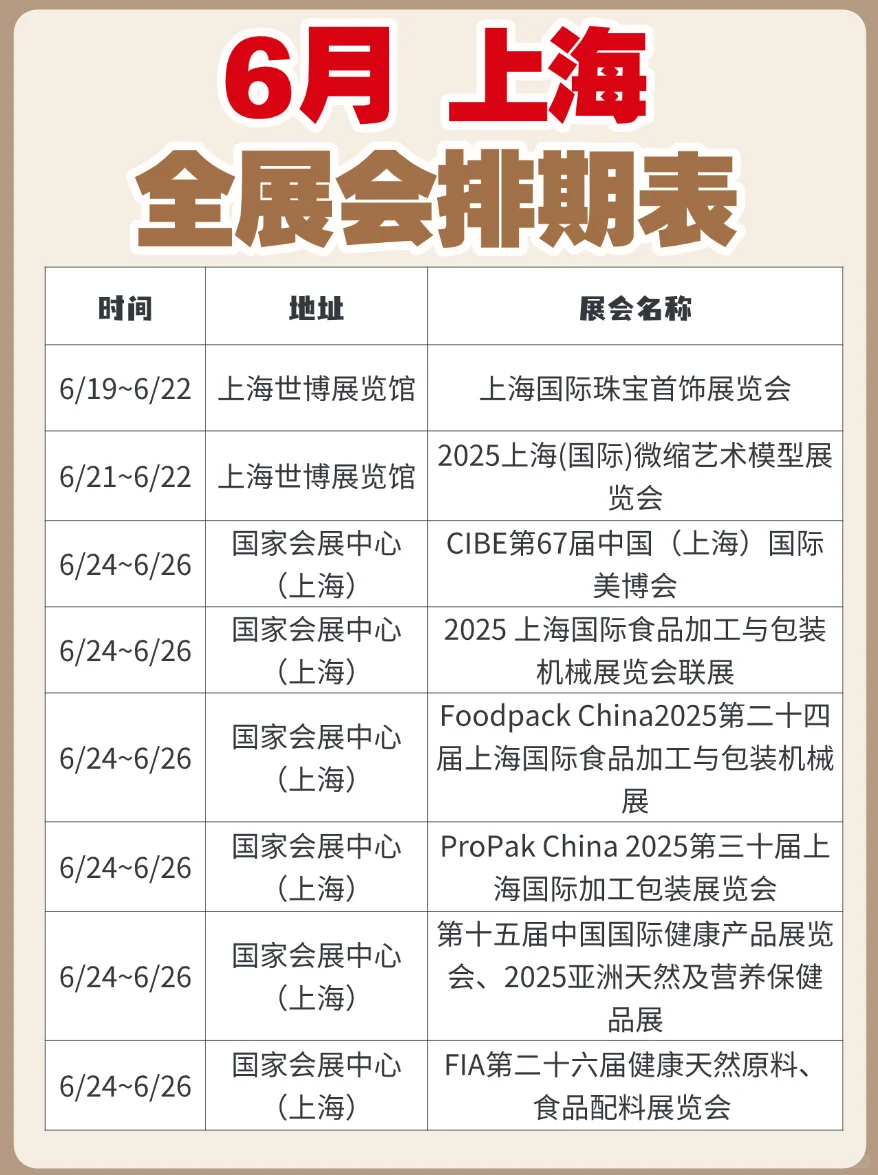 6月 上海
全展会排期表

| 时间 | 地址 | 展会名称 |
|---|---|---|
| 6/19~6/22 | 上海世博展览馆 | 上海国际珠宝首饰展览会 |
| 6/21~6/22 | 上海世博展览馆 | 2025上海(国际)微缩艺术模型展览会 |
| 6/24~6/26 | 国家会展中心（上海） | CIBE第67届中国（上海）国际美博会 |
| 6/24~6/26 | 国家会展中心（上海） | 2025 上海国际食品加工与包装机械展览会联展 |
| 6/24~6/26 | 国家会展中心（上海） | Foodpack China2025第二十四届上海国际食品加工与包装机械展 |
| 6/24~6/26 | 国家会展中心（上海） | ProPak China 2025第三十届上海国际加工包装展览会 |
| 6/24~6/26 | 国家会展中心（上海） | 第十五届中国国际健康产品展览会、2025亚洲天然及营养保健品展 |
| 6/24~6/26 | 国家会展中心（上海） | FIA第二十六届健康天然原料、食品配料展览会 |